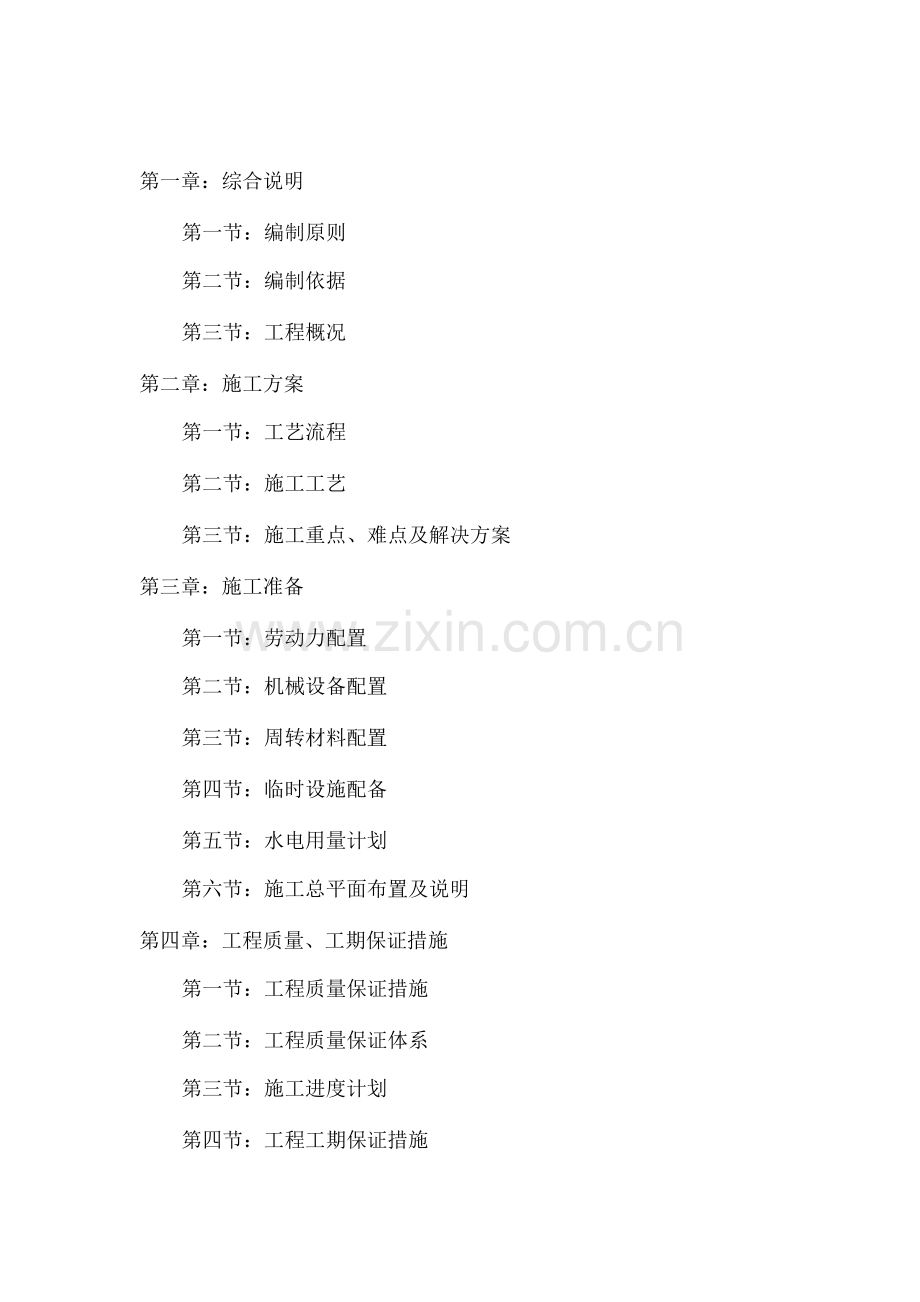 第一章：综合说明

第一节：编制原则

第二节：编制依据

第三节：工程概况

第二章：施工方案

第一节：工艺流程

第二节：施工工艺

第三节：施工重点、难点及解决方案

第三章：施工准备

第一节：劳动力配置

第二节：机械设备配置

第三节：周转材料配置

第四节：临时设施配备

第五节：水电用量计划

第六节：施工总平面布置及说明

第四章：工程质量、工期保证措施

第一节：工程质量保证措施

第二节：工程质量保证体系

第三节：施工进度计划

第四节：工程工期保证措施

www.zixin.com.cn